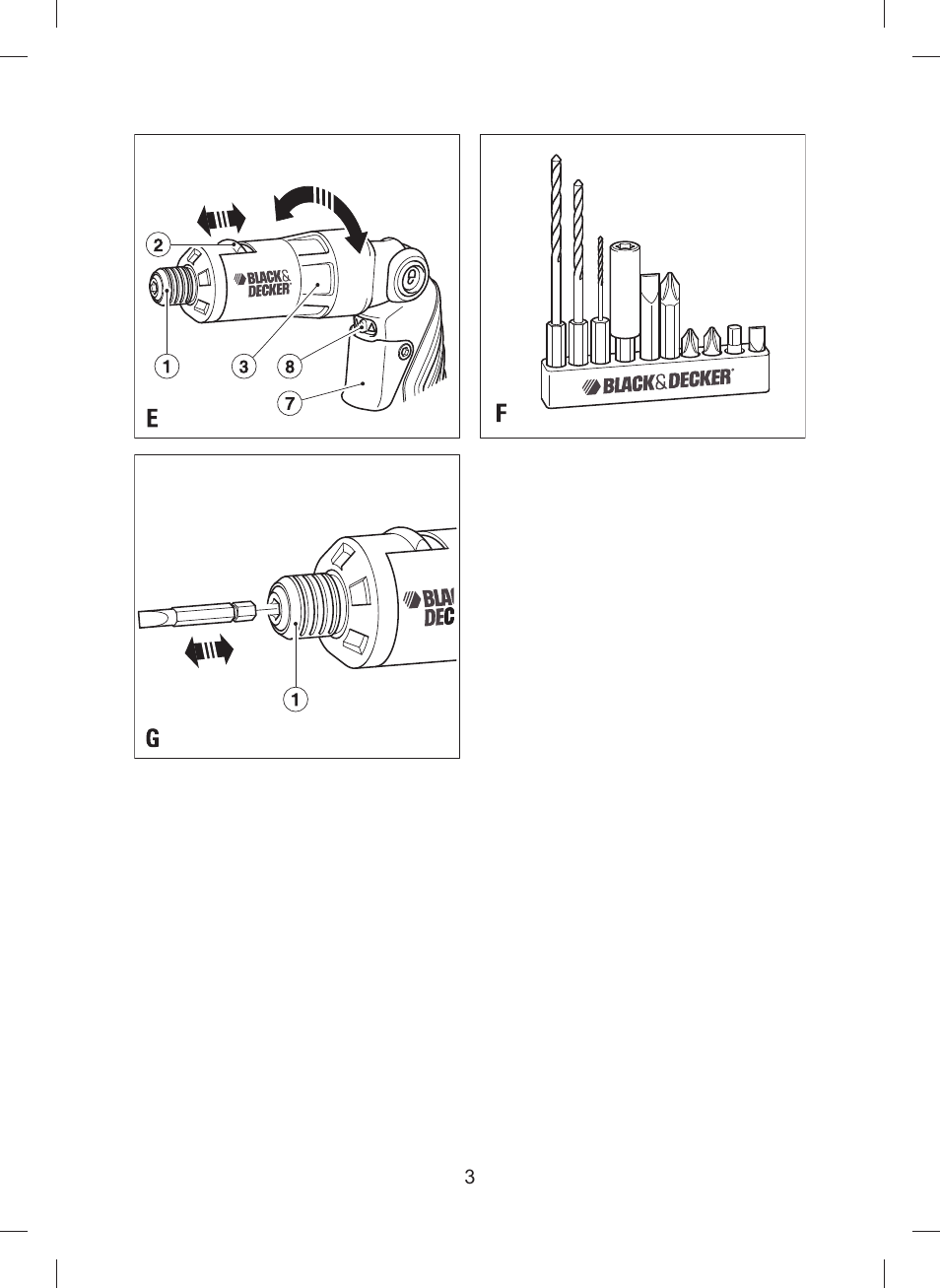 2
BLACK&
DECKER
1
3
8
7
E

BLACK&DECKER
F

BLA
DEC
1
G

3